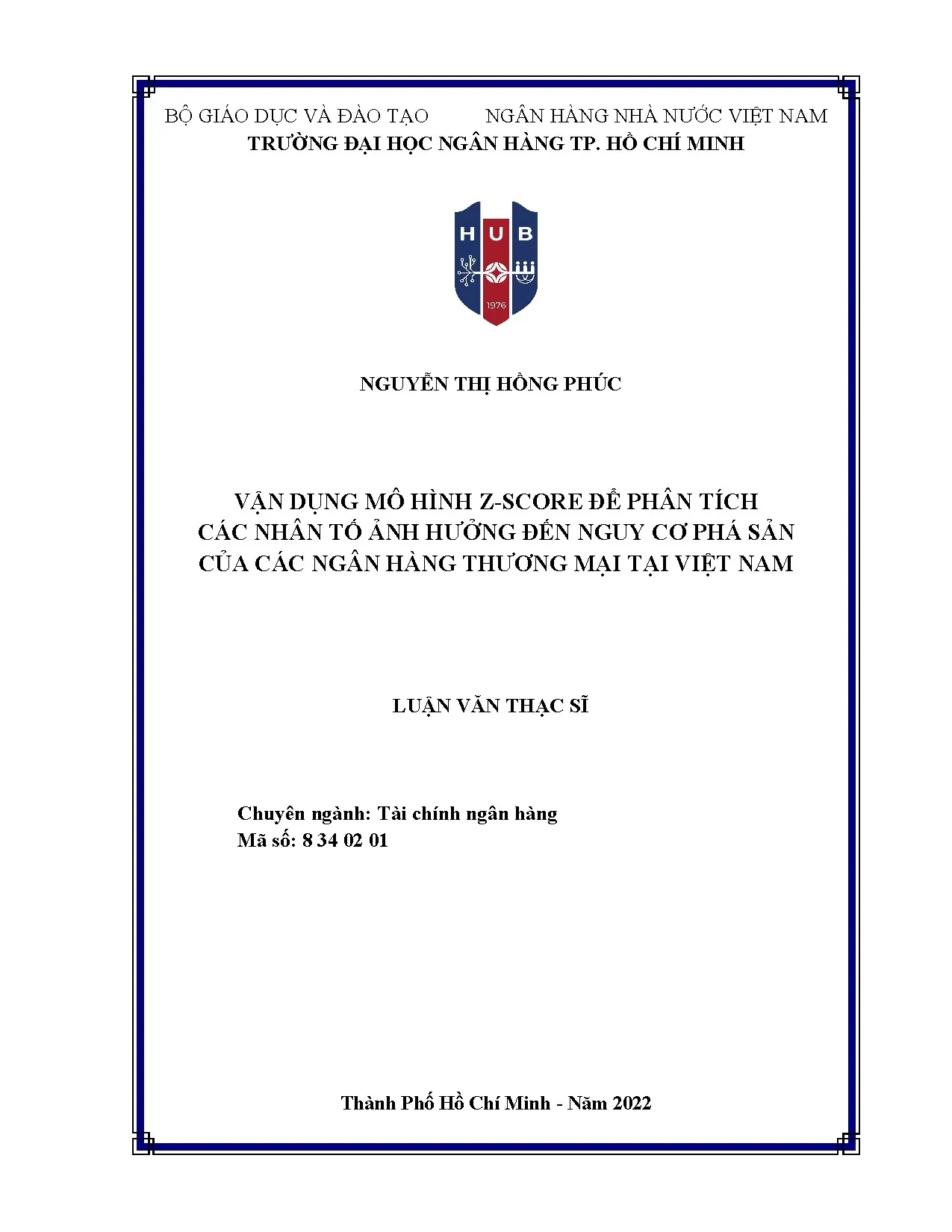 BỘ GIÁO DỤC VÀ ĐÀO TẠO NGÂN HÀNG NHÀ NƯỚC VIỆT NAM
TRƯỜNG ĐẠI HỌC NGÂN HÀNG TP. HỒ CHÍ MINH

HUB
1976

NGUYỄN THỊ HỒNG PHÚC

VẬN DỤNG MÔ HÌNH Z-SCORE ĐỂ PHÂN TÍCH CÁC NHÂN TỐ ẢNH HƯỞNG ĐẾN NGUY CƠ PHÁ SẢN CỦA CÁC NGÂN HÀNG THƯƠNG MẠI TẠI VIỆT NAM

LUẬN VĂN THẠC SĨ

Chuyên ngành: Tài chính ngân hàng
Mã số: 8 34 02 01

Thành Phố Hồ Chí Minh - Năm 2022